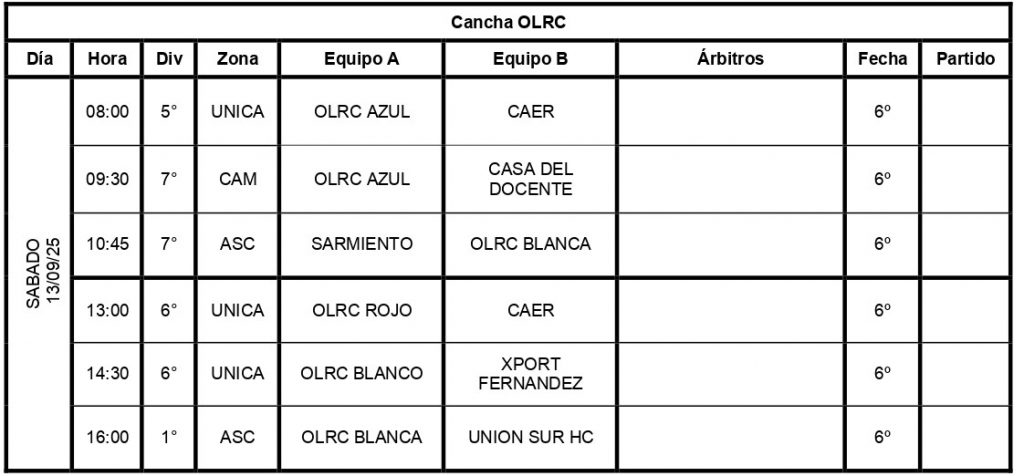 Cancha OLRC

| Día | Hora | Div | Zona | Equipo A | Equipo B | Árbitros | Fecha | Partido |
|---|---|---|---|---|---|---|---|---|
| SABADO 13/09/25 | 08:00 | 5° | UNICA | OLRC AZUL | CAER | | 6º | |
| | 09:30 | 7° | CAM | OLRC AZUL | CASA DEL DOCENTE | | 6º | |
| | 10:45 | 7° | ASC | SARMIENTO | OLRC BLANCA | | 6º | |
| | 13:00 | 6° | UNICA | OLRC ROJO | CAER | | 6º | |
| | 14:30 | 6° | UNICA | OLRC BLANCO | XPORT FERNANDEZ | | 6º | |
| | 16:00 | 1° | ASC | OLRC BLANCA | UNION SUR HC | | 6º | |